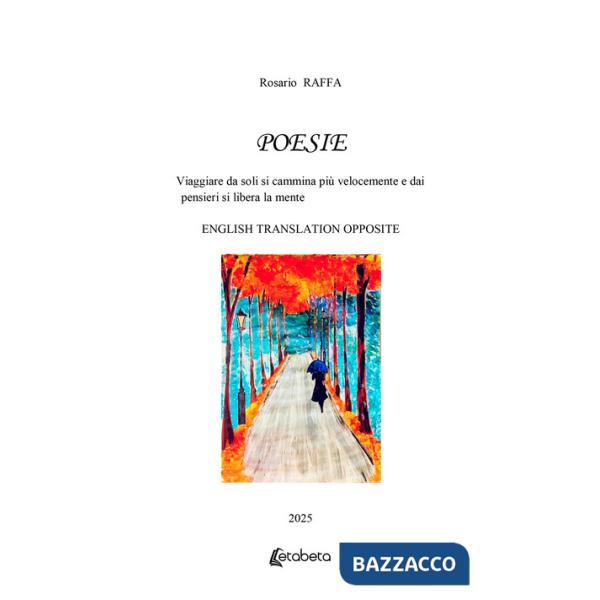 Rosario RAFFA

POESIE

Viaggiare da soli si cammina più velocemente e dai pensieri si libera la mente

ENGLISH TRANSLATION OPPOSITE

2025

Letabeta

BAZZACCO